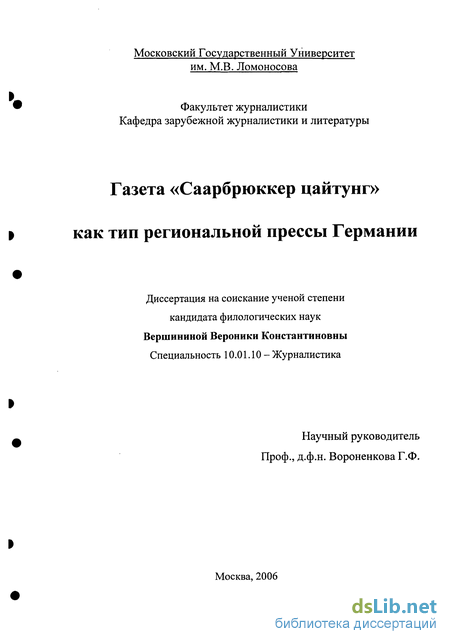 Московский Государственный Университет
им. М.В. Ломоносова

Факультет журналистики
Кафедра зарубежной журналистики и литературы

Газета «Саарбрюккер цайтунг»

как тип региональной прессы Германии

Диссертация на соискание ученой степени
кандидата филологических наук
Вершининой Вероники Константиновны
Специальность 10.01.10 – Журналистика

Научный руководитель
Проф., д.ф.н. Вороненкова Г.Ф.

Москва, 2006

dsLib.net
библиотека диссертаций